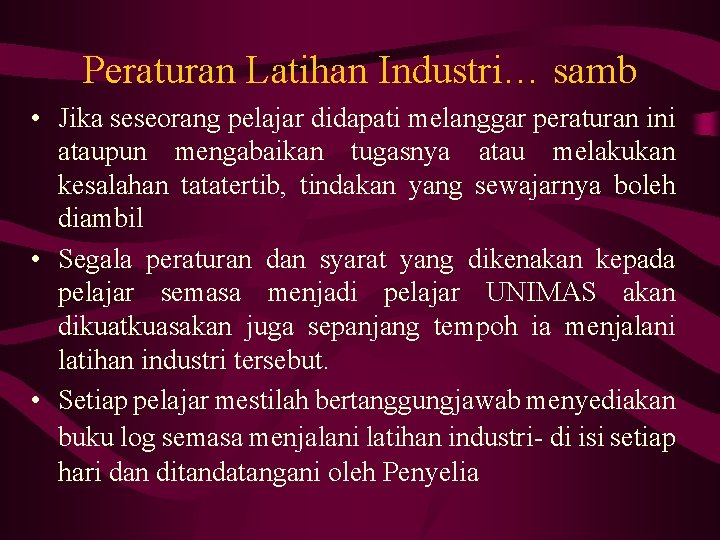 Peraturan Latihan Industri… samb

• Jika seseorang pelajar didapati melanggar peraturan ini ataupun mengabaikan tugasnya atau melakukan kesalahan tatatertib, tindakan yang sewajarnya boleh diambil

• Segala peraturan dan syarat yang dikenakan kepada pelajar semasa menjadi pelajar UNIMAS akan dikuatkuasakan juga sepanjang tempoh ia menjalani latihan industri tersebut.

• Setiap pelajar mestilah bertanggungjawab menyediakan buku log semasa menjalani latihan industri- di isi setiap hari dan ditandatangani oleh Penyelia